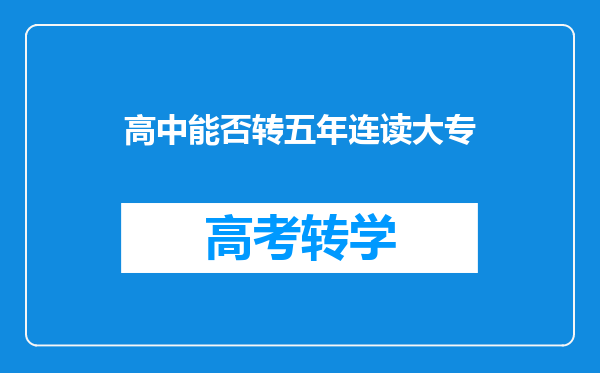 高中能否转五年连读大专

高考转学